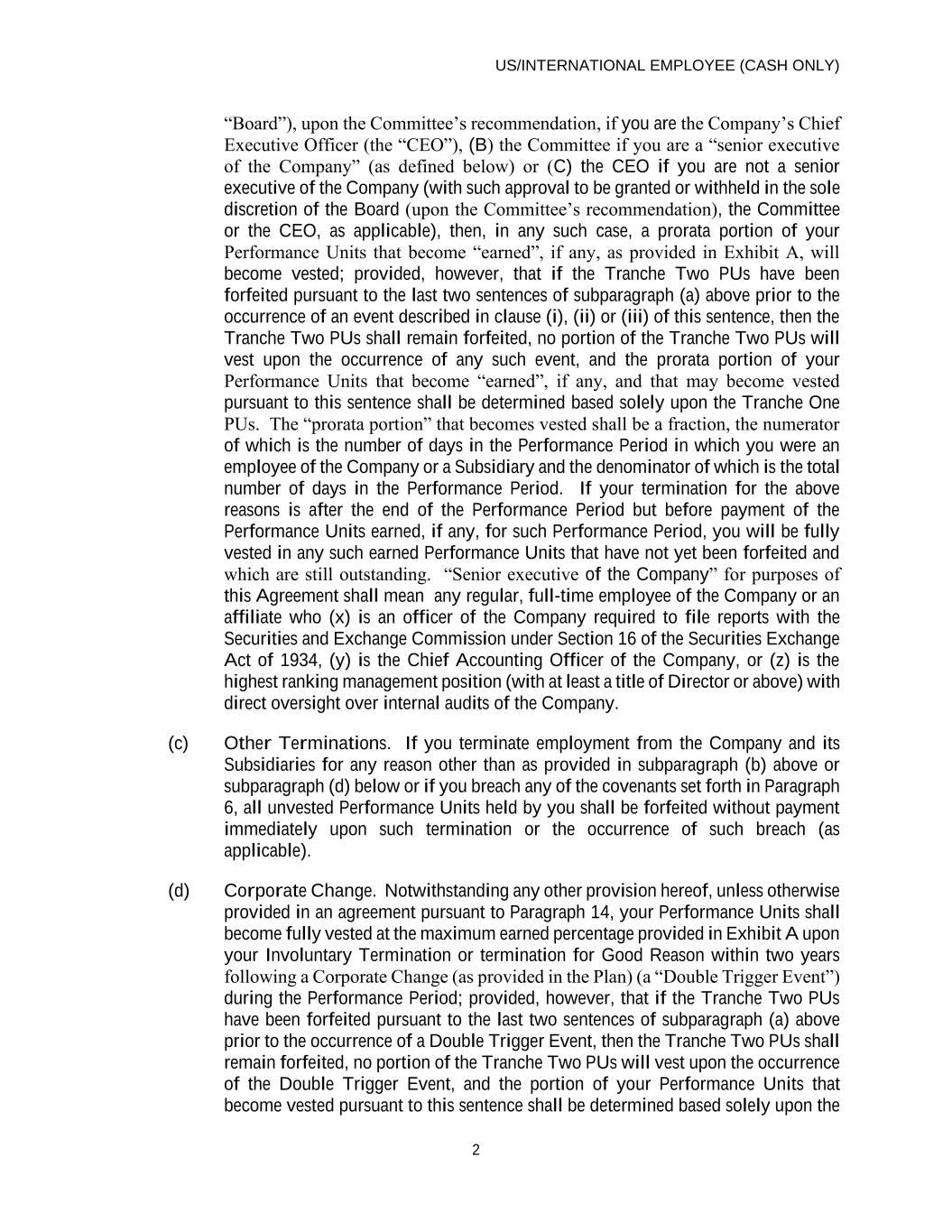 US/INTERNATIONAL EMPLOYEE (CASH ONLY)

"Board"), upon the Committee's recommendation, if you are the Company's Chief Executive Officer (the "CEO"), (B) the Committee if you are a "senior executive of the Company" (as defined below) or (C) the CEO if you are not a senior executive of the Company (with such approval to be granted or withheld in the sole discretion of the Board (upon the Committee's recommendation), the Committee or the CEO, as applicable), then, in any such case, a prorata portion of your Performance Units that become "earned", if any, as provided in Exhibit A, will become vested; provided, however, that if the Tranche Two PUs have been forfeited pursuant to the last two sentences of subparagraph (a) above prior to the occurrence of an event described in clause (i), (ii) or (iii) of this sentence, then the Tranche Two PUs shall remain forfeited, no portion of the Tranche Two PUs will vest upon the occurrence of any such event, and the prorata portion of your Performance Units that become "earned", if any, and that may become vested pursuant to this sentence shall be determined based solely upon the Tranche One PUs. The "prorata portion" that becomes vested shall be a fraction, the numerator of which is the number of days in the Performance Period in which you were an employee of the Company or a Subsidiary and the denominator of which is the total number of days in the Performance Period. If your termination for the above reasons is after the end of the Performance Period but before payment of the Performance Units earned, if any, for such Performance Period, you will be fully vested in any such earned Performance Units that have not yet been forfeited and which are still outstanding. "Senior executive of the Company" for purposes of this Agreement shall mean any regular, full-time employee of the Company or an affiliate who (x) is an officer of the Company required to file reports with the Securities and Exchange Commission under Section 16 of the Securities Exchange Act of 1934, (y) is the Chief Accounting Officer of the Company, or (z) is the highest ranking management position (with at least a title of Director or above) with direct oversight over internal audits of the Company.

(c) Other Terminations. If you terminate employment from the Company and its Subsidiaries for any reason other than as provided in subparagraph (b) above or subparagraph (d) below or if you breach any of the covenants set forth in Paragraph 6, all unvested Performance Units held by you shall be forfeited without payment immediately upon such termination or the occurrence of such breach (as applicable).

(d) Corporate Change. Notwithstanding any other provision hereof, unless otherwise provided in an agreement pursuant to Paragraph 14, your Performance Units shall become fully vested at the maximum earned percentage provided in Exhibit A upon your Involuntary Termination or termination for Good Reason within two years following a Corporate Change (as provided in the Plan) (a "Double Trigger Event") during the Performance Period; provided, however, that if the Tranche Two PUs have been forfeited pursuant to the last two sentences of subparagraph (a) above prior to the occurrence of a Double Trigger Event, then the Tranche Two PUs shall remain forfeited, no portion of the Tranche Two PUs will vest upon the occurrence of the Double Trigger Event, and the portion of your Performance Units that become vested pursuant to this sentence shall be determined based solely upon the

2